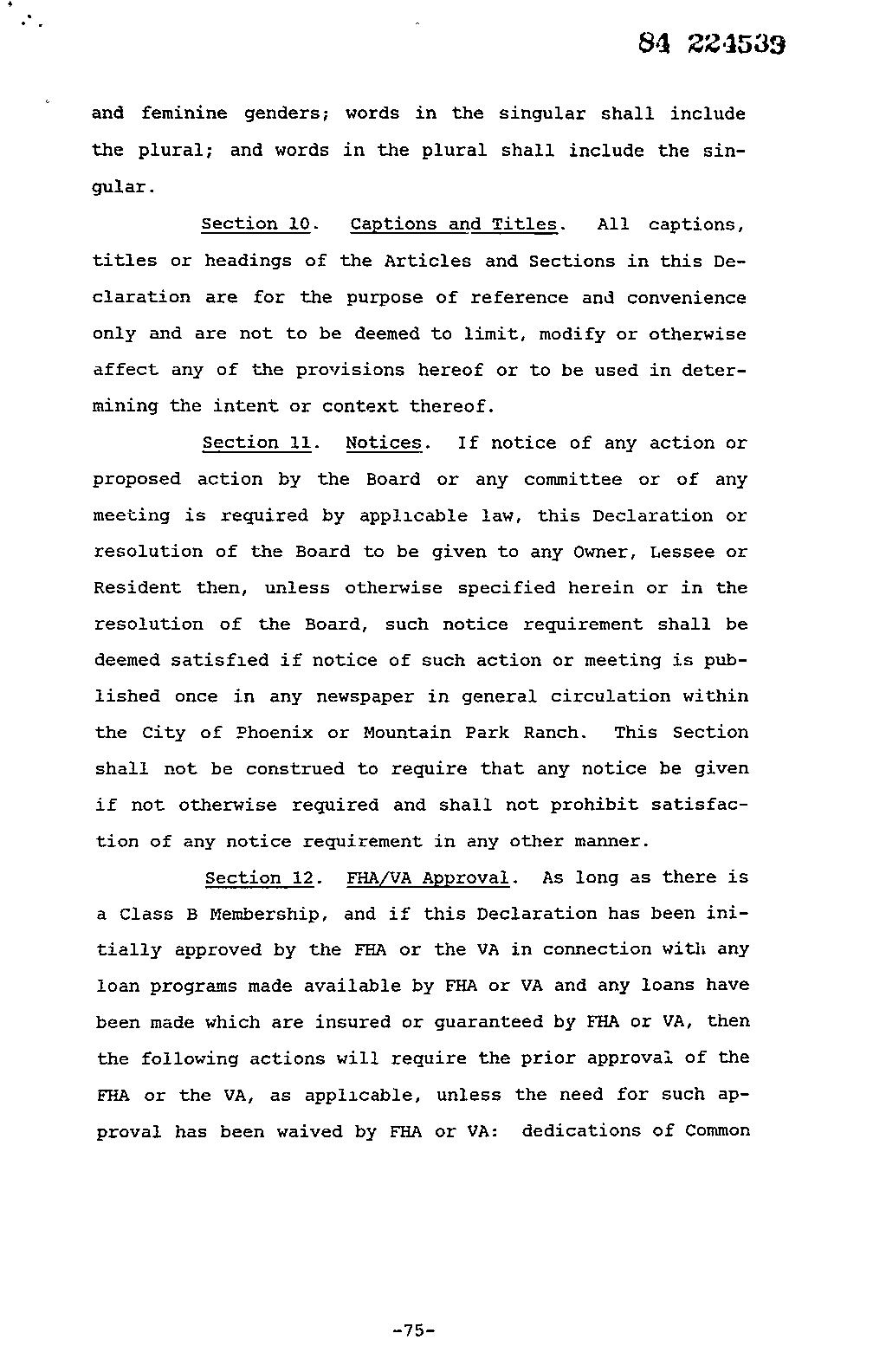 84 224539

and feminine genders; words in the singular shall include the plural; and words in the plural shall include the singular.

Section 10. Captions and Titles. All captions, titles or headings of the Articles and Sections in this Declaration are for the purpose of reference and convenience only and are not to be deemed to limit, modify or otherwise affect any of the provisions hereof or to be used in determining the intent or context thereof.

Section 11. Notices. If notice of any action or proposed action by the Board or any committee or of any meeting is required by applicable law, this Declaration or resolution of the Board to be given to any Owner, Lessee or Resident then, unless otherwise specified herein or in the resolution of the Board, such notice requirement shall be deemed satisfied if notice of such action or meeting is published once in any newspaper in general circulation within the City of Phoenix or Mountain Park Ranch. This Section shall not be construed to require that any notice be given if not otherwise required and shall not prohibit satisfaction of any notice requirement in any other manner.

Section 12. FHA/VA Approval. As long as there is a Class B Membership, and if this Declaration has been initially approved by the FHA or the VA in connection with any loan programs made available by FHA or VA and any loans have been made which are insured or guaranteed by FHA or VA, then the following actions will require the prior approval of the FHA or the VA, as applicable, unless the need for such approval has been waived by FHA or VA: dedications of Common

-75-